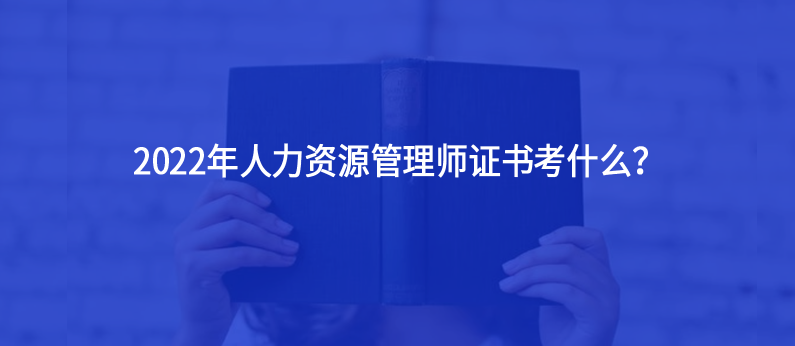 2022年人力资源管理师证书考什么?